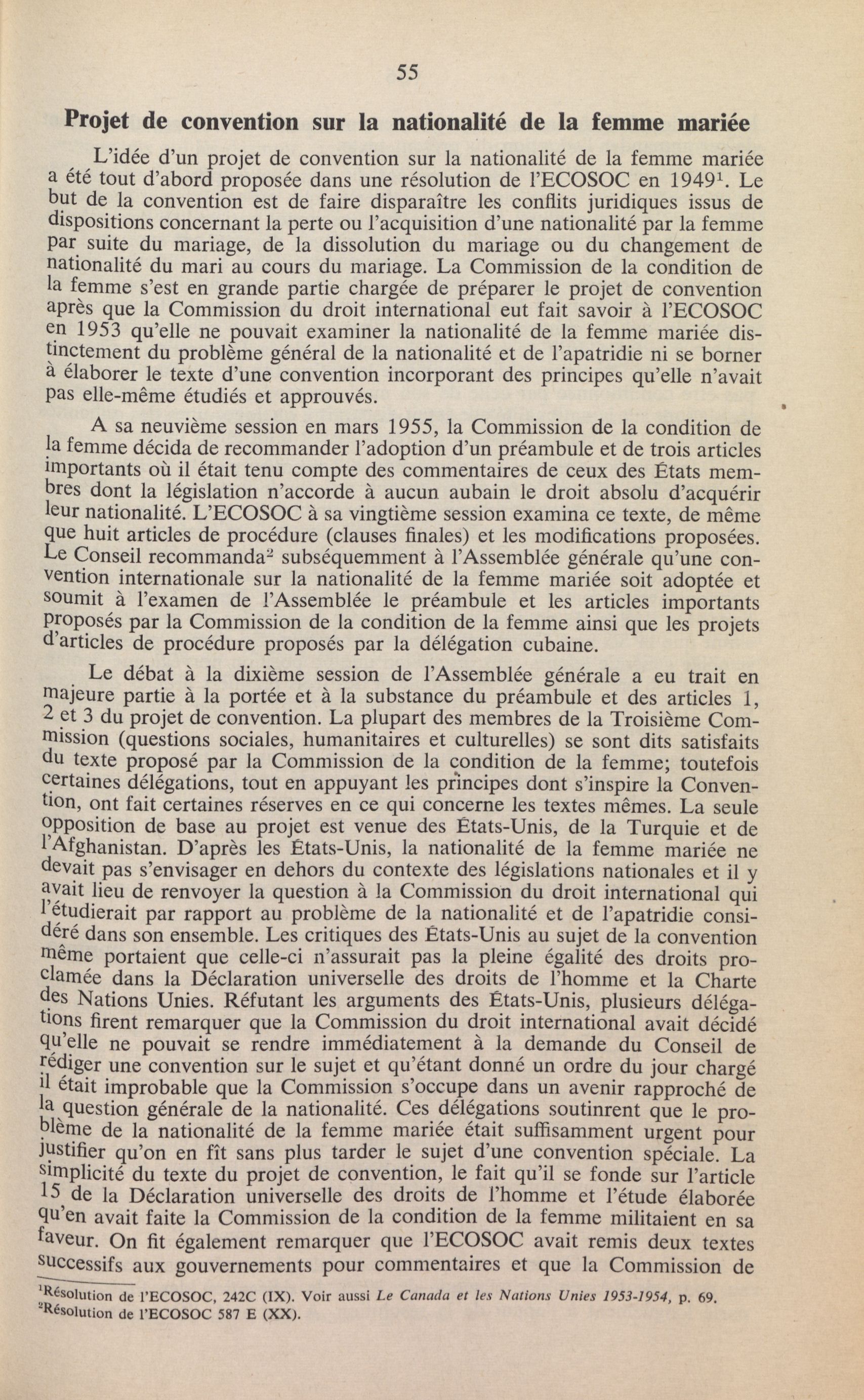 55

Projet de convention sur la nationalité de la femme mariée

L'idée d'un projet de convention sur la nationalité de la femme mariée a été tout d'abord proposée dans une résolution de l'ECOSOC en 1949$^1$. Le but de la convention est de faire disparaître les conflits juridiques issus de dispositions concernant la perte ou l'acquisition d'une nationalité par la femme par suite du mariage, de la dissolution du mariage ou du changement de nationalité du mari au cours du mariage. La Commission de la condition de la femme s'est en grande partie chargée de préparer le projet de convention après que la Commission du droit international eut fait savoir à l'ECOSOC en 1953 qu'elle ne pouvait examiner la nationalité de la femme mariée distinctement du problème général de la nationalité et de l'apatridie ni se borner à élaborer le texte d'une convention incorporant des principes qu'elle n'avait pas elle-même étudiés et approuvés.

A sa neuvième session en mars 1955, la Commission de la condition de la femme décida de recommander l'adoption d'un préambule et de trois articles importants où il était tenu compte des commentaires de ceux des États membres dont la législation n'accorde à aucun aubain le droit absolu d'acquérir leur nationalité. L'ECOSOC à sa vingtième session examina ce texte, de même que huit articles de procédure (clauses finales) et les modifications proposées. Le Conseil recommanda$^2$ subséquemment à l'Assemblée générale qu'une convention internationale sur la nationalité de la femme mariée soit adoptée et soumit à l'examen de l'Assemblée le préambule et les articles importants proposés par la Commission de la condition de la femme ainsi que les projets d'articles de procédure proposés par la délégation cubaine.

Le débat à la dixième session de l'Assemblée générale a eu trait en majeure partie à la portée et à la substance du préambule et des articles 1, 2 et 3 du projet de convention. La plupart des membres de la Troisième Commission (questions sociales, humanitaires et culturelles) se sont dits satisfaits du texte proposé par la Commission de la condition de la femme; toutefois certaines délégations, tout en appuyant les principes dont s'inspire la Convention, ont fait certaines réserves en ce qui concerne les textes mêmes. La seule opposition de base au projet est venue des États-Unis, de la Turquie et de l'Afghanistan. D'après les États-Unis, la nationalité de la femme mariée ne devait pas s'envisager en dehors du contexte des législations nationales et il y avait lieu de renvoyer la question à la Commission du droit international qui l'étudierait par rapport au problème de la nationalité et de l'apatridie considéré dans son ensemble. Les critiques des États-Unis au sujet de la convention même portaient que celle-ci n'assurait pas la pleine égalité des droits proclamée dans la Déclaration universelle des droits de l'homme et la Charte des Nations Unies. Réfutant les arguments des États-Unis, plusieurs délégations firent remarquer que la Commission du droit international avait décidé qu'elle ne pouvait se rendre immédiatement à la demande du Conseil de rédiger une convention sur le sujet et qu'étant donné un ordre du jour chargé il était improbable que la Commission s'occupe dans un avenir rapproché de la question générale de la nationalité. Ces délégations soutinrent que le problème de la nationalité de la femme mariée était suffisamment urgent pour justifier qu'on en fît sans plus tarder le sujet d'une convention spéciale. La simplicité du texte du projet de convention, le fait qu'il se fonde sur l'article 15 de la Déclaration universelle des droits de l'homme et l'étude élaborée qu'en avait faite la Commission de la condition de la femme militaient en sa faveur. On fit également remarquer que l'ECOSOC avait remis deux textes successifs aux gouvernements pour commentaires et que la Commission de

$^1$Résolution de l'ECOSOC, 242C (IX). Voir aussi Le Canada et les Nations Unies 1953-1954, p. 69.
$^2$Résolution de l'ECOSOC 587 E (XX).